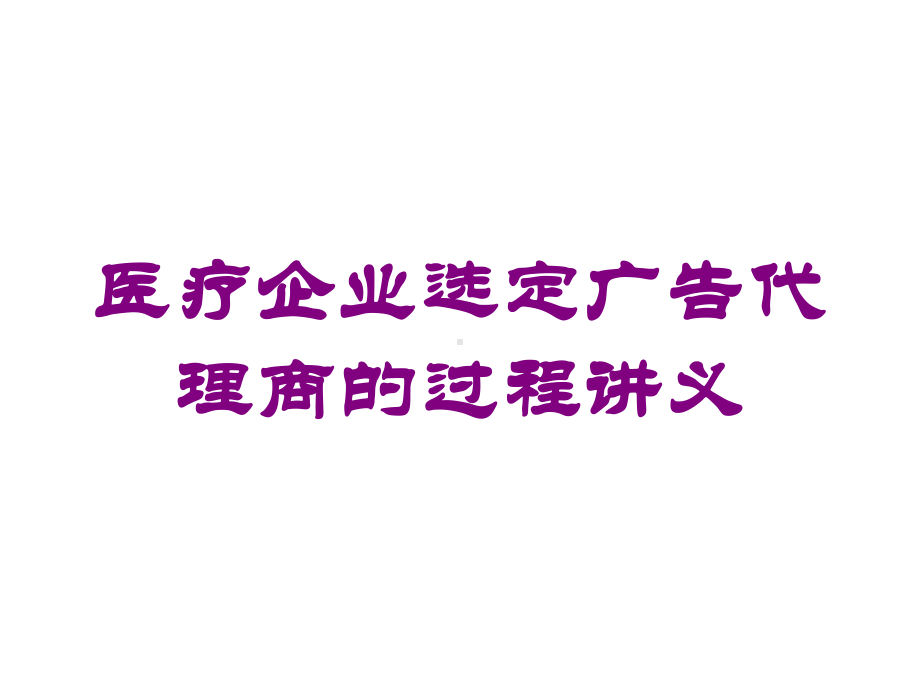 医疗企业选定广告代理商的过程讲义